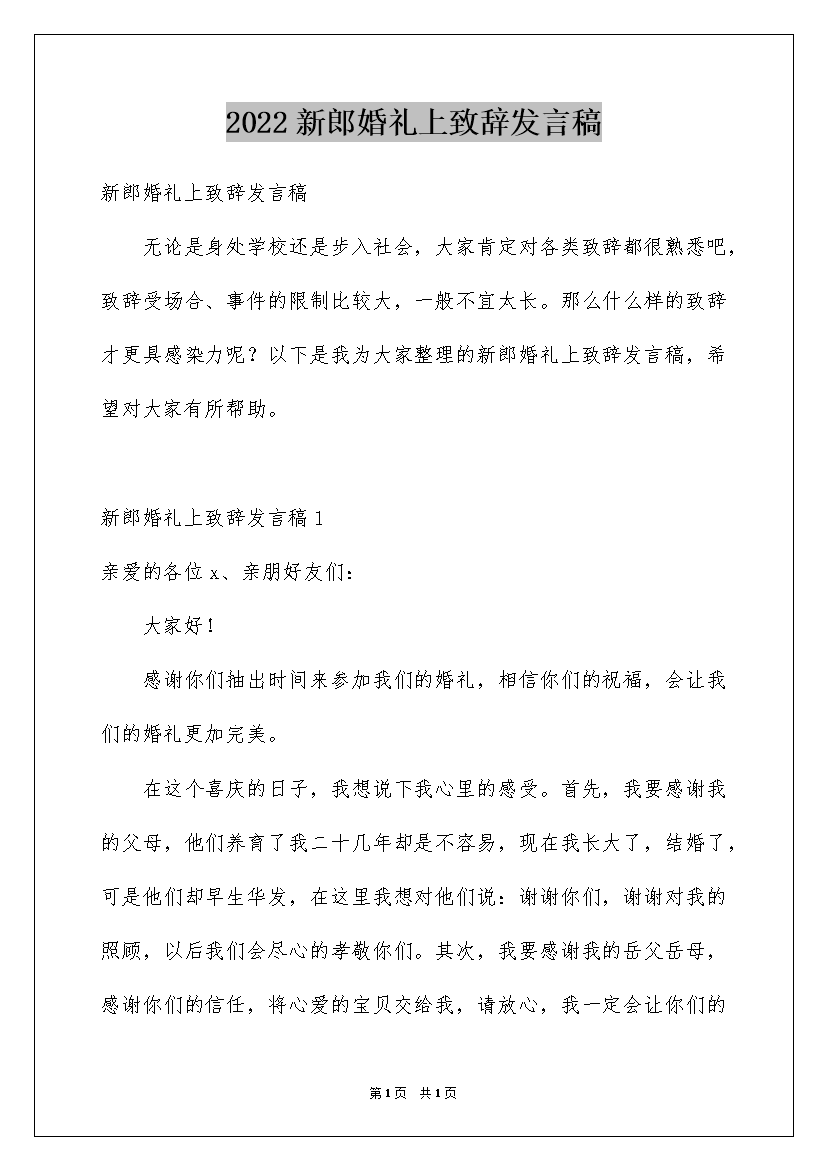 2022新郎婚礼上致辞发言稿

新郎婚礼上致辞发言稿

无论是身处学校还是步入社会，大家肯定对各类致辞都很熟悉吧，致辞受场合、事件的限制比较大，一般不宜太长。那么什么样的致辞才更具感染力呢？以下是我为大家整理的新郎婚礼上致辞发言稿，希望对大家有所帮助。

新郎婚礼上致辞发言稿1

亲爱的各位x、亲朋好友们：

大家好！

感谢你们抽出时间来参加我们的婚礼，相信你们的祝福，会让我们的婚礼更加完美。

在这个喜庆的日子，我想说下我心里的感受。首先，我要感谢我的父母，他们养育了我二十几年却是不容易，现在我长大了，结婚了，可是他们却早生华发，在这里我想对他们说：谢谢你们，谢谢对我的照顾，以后我们会尽心的孝敬你们。其次，我要感谢我的岳父岳母，感谢你们的信任，将心爱的宝贝交给我，请放心，我一定会让你们的

第1页 共1页